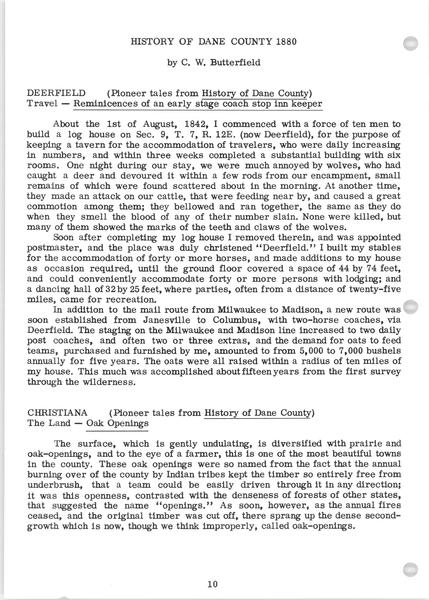 HISTORY OF DANE COUNTY 1880

by C. W. Butterfield

DEERFIELD (Pioneer tales from History of Dane County)
Travel — Reminicences of an early stage coach stop inn keeper

About the 1st of August, 1842, I commenced with a force of ten men to build a log house on Sec. 9, T. 7, R. 12E. (now Deerfield), for the purpose of keeping a tavern for the accommodation of travelers, who were daily increasing in numbers, and within three weeks completed a substantial building with six rooms. One night during our stay, we were much annoyed by wolves, who had caught a deer and devoured it within a few rods from our encampment, small remains of which were found scattered about in the morning. At another time, they made an attack on our cattle, that were feeding near by, and caused a great commotion among them; they bellowed and ran together, the same as they do when they smell the blood of any of their number slain. None were killed, but many of them showed the marks of the teeth and claws of the wolves.

Soon after completing my log house I removed therein, and was appointed postmaster, and the place was duly christened "Deerfield." I built my stables for the accommodation of forty or more horses, and made additions to my house as occasion required, until the ground floor covered a space of 44 by 74 feet, and could conveniently accommodate forty or more persons with lodging; and a dancing hall of 32 by 25 feet, where parties, often from a distance of twenty-five miles, came for recreation.

In addition to the mail route from Milwaukee to Madison, a new route was soon established from Janesville to Columbus, with two-horse coaches, via Deerfield. The staging on the Milwaukee and Madison line increased to two daily post coaches, and often two or three extras, and the demand for oats to feed teams, purchased and furnished by me, amounted to from 5,000 to 7,000 bushels annually for five years. The oats were all raised within a radius of ten miles of my house. This much was accomplished about fifteen years from the first survey through the wilderness.

CHRISTIANA (Pioneer tales from History of Dane County)
The Land — Oak Openings

The surface, which is gently undulating, is diversified with prairie and oak-openings, and to the eye of a farmer, this is one of the most beautiful towns in the county. These oak openings were so named from the fact that the annual burning over of the county by Indian tribes kept the timber so entirely free from underbrush, that a team could be easily driven through it in any direction; it was this openness, contrasted with the denseness of forests of other states, that suggested the name "openings." As soon, however, as the annual fires ceased, and the original timber was cut off, there sprang up the dense second-growth which is now, though we think improperly, called oak-openings.

10